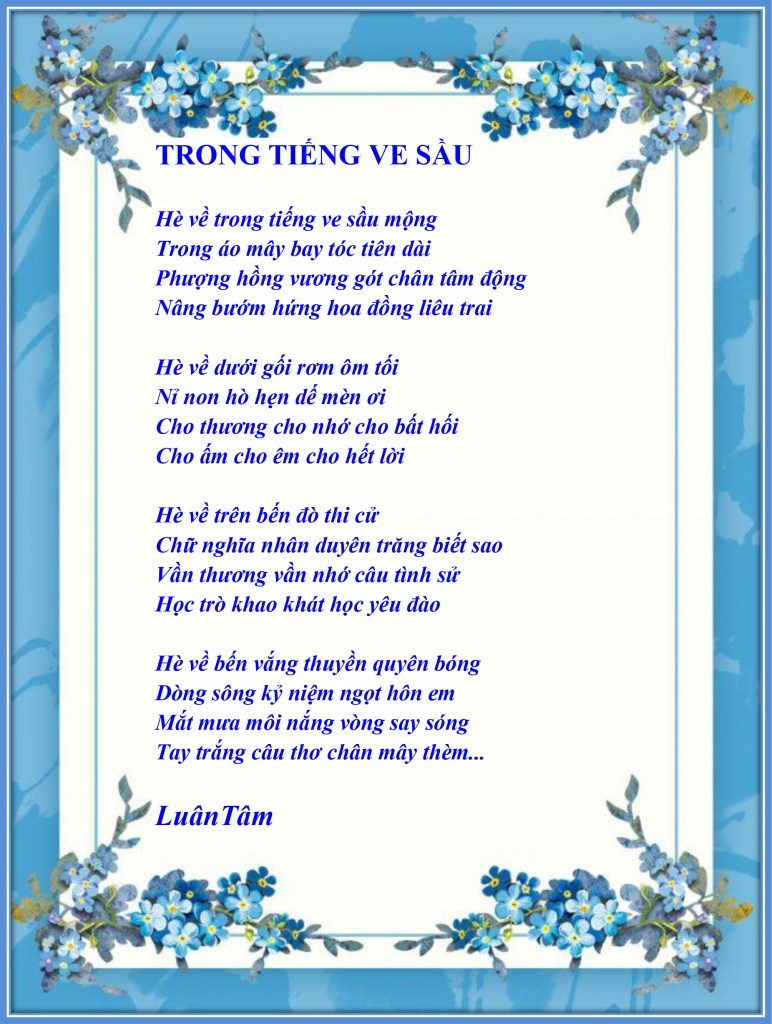 TRONG TIẾNG VE SẦU

Hè về trong tiếng ve sầu mộng
Trong áo mây bay tóc tiên dài
Phượng hồng vương gót chân tâm động
Nâng bướm hứng hoa đồng liêu trai

Hè về dưới gối rơm ôm tối
Nỉ non hò hẹn dế mèn ơi
Cho thương cho nhớ cho bất hối
Cho ấm cho êm cho hết lời

Hè về trên bến đò thi cử
Chữ nghĩa nhân duyên trăng biết sao
Vần thương vần nhớ câu tình sử
Học trò khao khát học yêu đào

Hè về bến vắng thuyền quyên bóng
Dòng sông kỷ niệm ngọt hôn em
Mắt mưa môi nắng vòng say sóng
Tay trắng câu thơ chân mây thèm...

LuânTâm